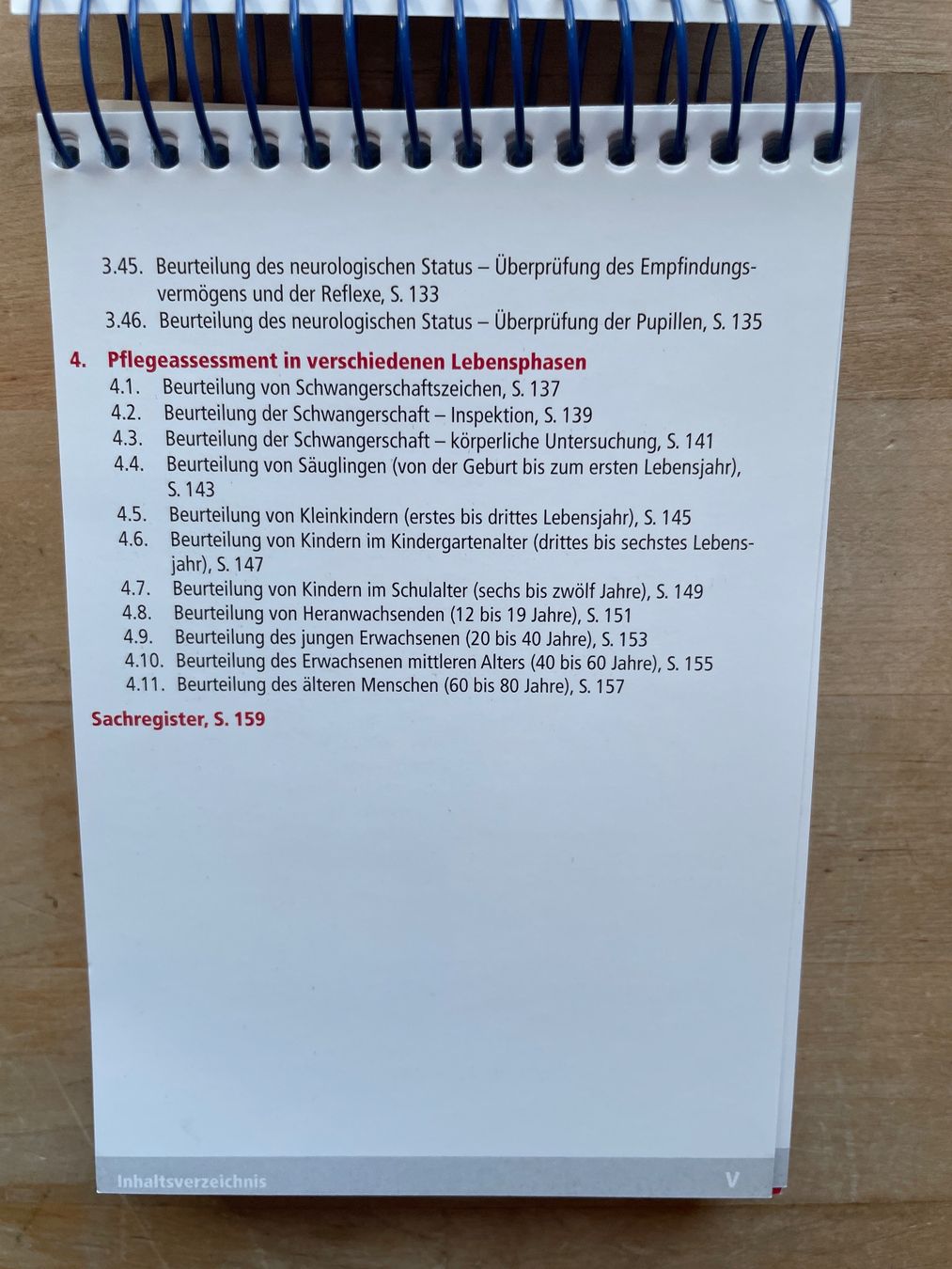 3.45. Beurteilung des neurologischen Status – Überprüfung des Empfindungsvermögens und der Reflexe, S. 133
3.46. Beurteilung des neurologischen Status – Überprüfung der Pupillen, S. 135

4. Pflegeassessment in verschiedenen Lebensphasen
4.1. Beurteilung von Schwangerschaftszeichen, S. 137
4.2. Beurteilung der Schwangerschaft – Inspektion, S. 139
4.3. Beurteilung der Schwangerschaft – körperliche Untersuchung, S. 141
4.4. Beurteilung von Säuglingen (von der Geburt bis zum ersten Lebensjahr), S. 143
4.5. Beurteilung von Kleinkindern (erstes bis drittes Lebensjahr), S. 145
4.6. Beurteilung von Kindern im Kindergartenalter (drittes bis sechstes Lebensjahr), S. 147
4.7. Beurteilung von Kindern im Schulalter (sechs bis zwölf Jahre), S. 149
4.8. Beurteilung von Heranwachsenden (12 bis 19 Jahre), S. 151
4.9. Beurteilung des jungen Erwachsenen (20 bis 40 Jahre), S. 153
4.10. Beurteilung des Erwachsenen mittleren Alters (40 bis 60 Jahre), S. 155
4.11. Beurteilung des älteren Menschen (60 bis 80 Jahre), S. 157

Sachregister, S. 159

Inhaltsverzeichnis V